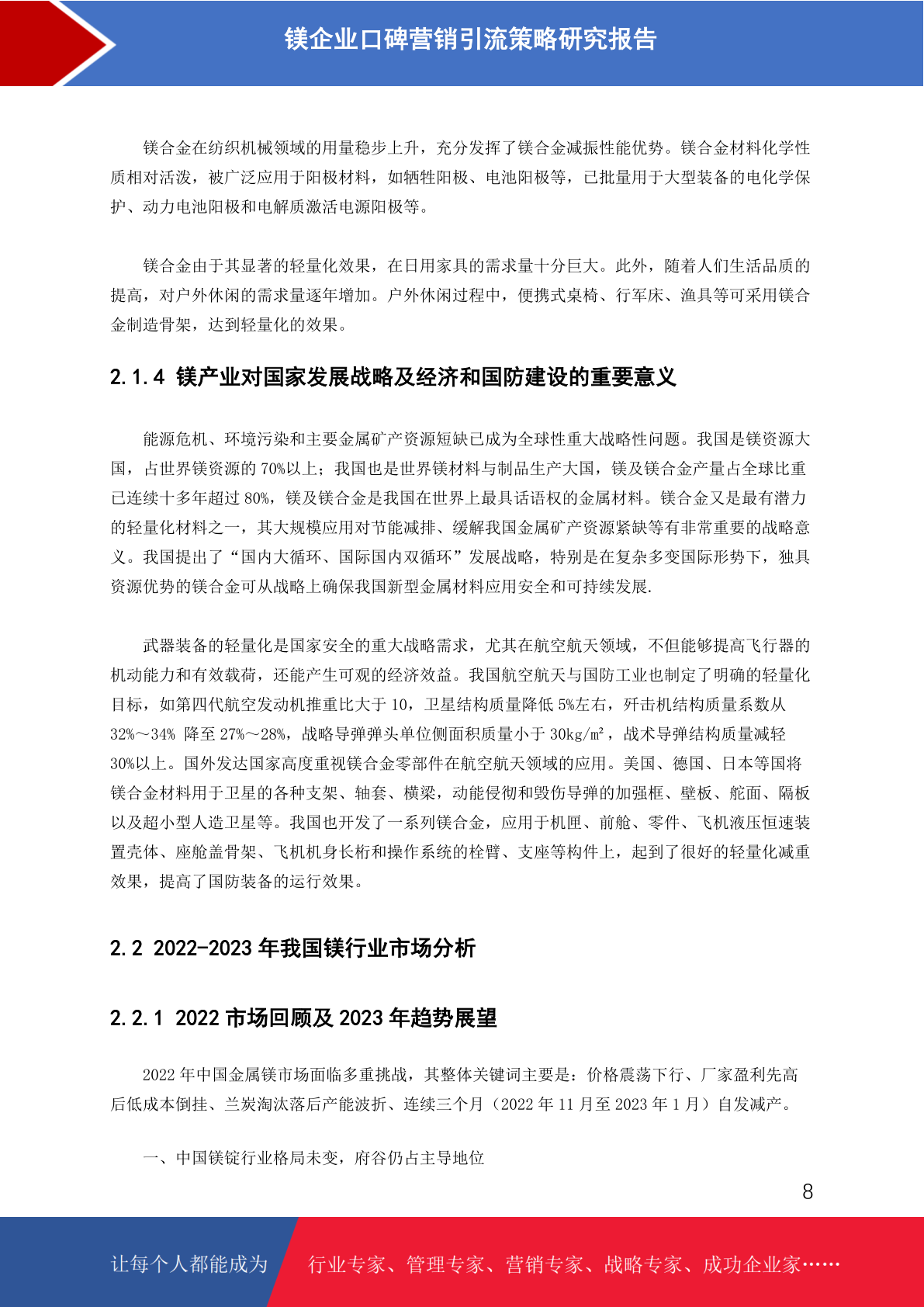 镁企业口碑营销引流策略研究报告

镁合金在纺织机械领域的用量稳步上升，充分发挥了镁合金减振性能优势。镁合金材料化学性质相对活泼，被广泛应用于阳极材料，如牺牲阳极、电池阳极等，已批量用于大型装备的电化学保护、动力电池阳极和电解质激活电源阳极等。

镁合金由于其显著的轻量化效果，在日用家具的需求量十分巨大。此外，随着人们生活品质的提高，对户外休闲的需求量逐年增加。户外休闲过程中，便携式桌椅、行军床、渔具等可采用镁合金制造骨架，达到轻量化的效果。

2.1.4 镁产业对国家发展战略及经济和国防建设的重要意义

能源危机、环境污染和主要金属矿产资源短缺已成为全球性重大战略性问题。我国是镁资源大国，占世界镁资源的 70%以上；我国也是世界镁材料与制品生产大国，镁及镁合金产量占全球比重已连续十多年超过 80%，镁及镁合金是我国在世界上最具话语权的金属材料。镁合金又是最有潜力的轻量化材料之一，其大规模应用对节能减排、缓解我国金属矿产资源紧缺等有非常重要的战略意义。我国提出了“国内大循环、国际国内双循环”发展战略，特别是在复杂多变国际形势下，独具资源优势的镁合金可从战略上确保我国新型金属材料应用安全和可持续发展.

武器装备的轻量化是国家安全的重大战略需求，尤其在航空航天领域，不但能够提高飞行器的机动能力和有效载荷，还能产生可观的经济效益。我国航空航天与国防工业也制定了明确的轻量化目标，如第四代航空发动机推重比大于 10，卫星结构质量降低 5%左右，歼击机结构质量系数从 32%～34% 降至 27%～28%，战略导弹弹头单位侧面积质量小于 30kg/m²，战术导弹结构质量减轻 30%以上。国外发达国家高度重视镁合金零部件在航空航天领域的应用。美国、德国、日本等国将镁合金材料用于卫星的各种支架、轴套、横梁，动能侵彻和毁伤导弹的加强框、壁板、舵面、隔板以及超小型人造卫星等。我国也开发了一系列镁合金，应用于机匣、前舱、零件、飞机液压恒速装置壳体、座舱盖骨架、飞机机身长桁和操作系统的栓臂、支座等构件上，起到了很好的轻量化减重效果，提高了国防装备的运行效果。

2.2 2022-2023 年我国镁行业市场分析

2.2.1 2022 市场回顾及 2023 年趋势展望

2022 年中国金属镁市场面临多重挑战，其整体关键词主要是：价格震荡下行、厂家盈利先高后低成本倒挂、兰炭淘汰落后产能波折、连续三个月（2022 年 11 月至 2023 年 1 月）自发减产。

一、中国镁锭行业格局未变，府谷仍占主导地位

8

让每个人都能成为 行业专家、管理专家、营销专家、战略专家、成功企业家……